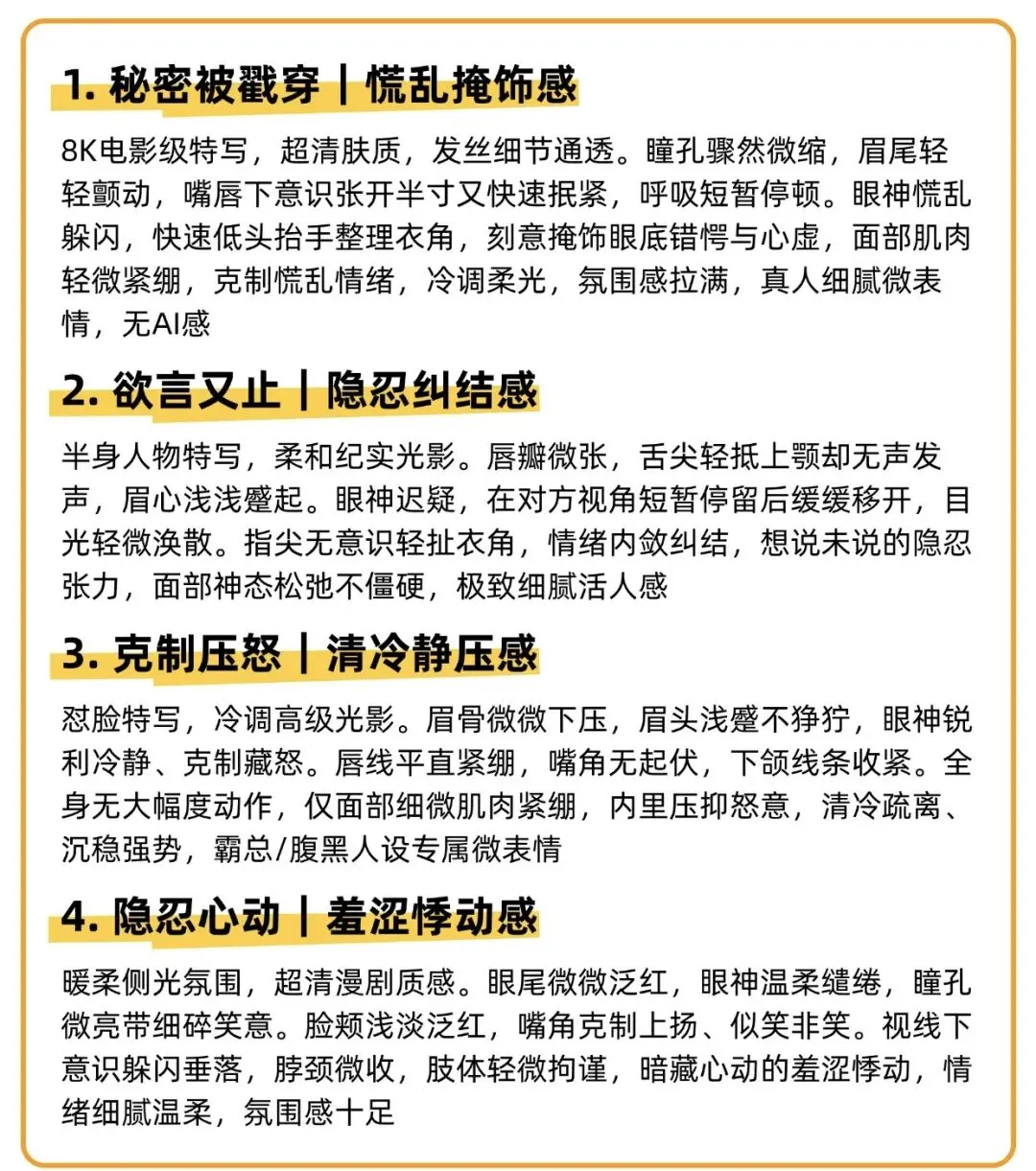 1. 秘密被戳穿｜慌乱掩饰感

8K电影级特写，超清肤质，发丝细节通透。瞳孔骤然微缩，眉尾轻轻颤动，嘴唇下意识张开半寸又快速抿紧，呼吸短暂停顿。眼神慌乱躲闪，快速低头抬手整理衣角，刻意掩饰眼底错愕与心虚，面部肌肉轻微紧绷，克制慌乱情绪，冷调柔光，氛围感拉满，真人细腻微表情，无AI感

2. 欲言又止｜隐忍纠结感

半身人物特写，柔和纪实光影。唇瓣微张，舌尖轻抵上颚却无声发声，眉心浅浅蹙起。眼神迟疑，在对方视角短暂停留后缓缓移开，目光轻微涣散。指尖无意识轻扯衣角，情绪内敛纠结，想说未说的隐忍张力，面部神态松弛不僵硬，极致细腻活人感

3. 克制压怒｜清冷静压感

怼脸特写，冷调高级光影。眉骨微微下压，眉头浅蹙不狰狞，眼神锐利冷静、克制藏怒。唇线平直紧绷，嘴角无起伏，下颌线条收紧。全身无大幅度动作，仅面部细微肌肉紧绷，内里压抑怒意，清冷疏离、沉稳强势，霸总/腹黑人设专属微表情

4. 隐忍心动｜羞涩悸动感

暖柔侧光氛围，超清漫剧质感。眼尾微微泛红，眼神温柔缱绻，瞳孔微亮带细碎笑意。脸颊浅淡泛红，嘴角克制上扬、似笑非笑。视线下意识躲闪垂落，脖颈微收，肢体轻微拘谨，暗藏心动的羞涩悸动，情绪细腻温柔，氛围感十足